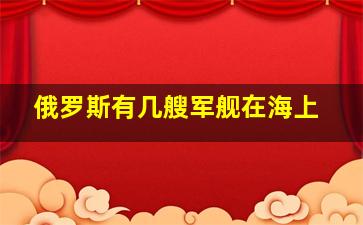 俄罗斯有几艘军舰在海上